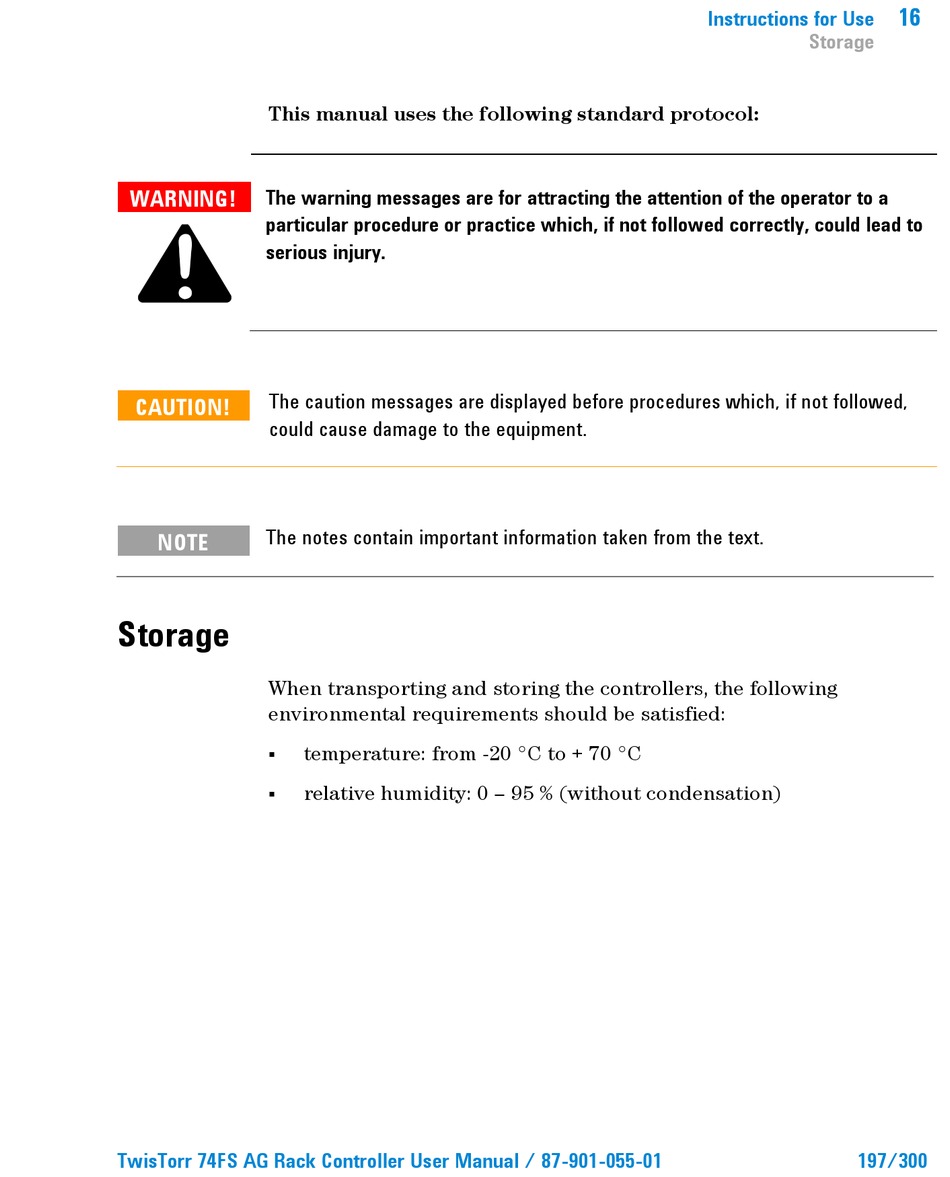 Instructions for Use 16
Storage

This manual uses the following standard protocol:

WARNING!

The warning messages are for attracting the attention of the operator to a particular procedure or practice which, if not followed correctly, could lead to serious injury.

CAUTION!

The caution messages are displayed before procedures which, if not followed, could cause damage to the equipment.

NOTE

The notes contain important information taken from the text.

Storage

When transporting and storing the controllers, the following environmental requirements should be satisfied:

▪ temperature: from -20 °C to + 70 °C

▪ relative humidity: 0 – 95 % (without condensation)

TwisTorr 74FS AG Rack Controller User Manual / 87-901-055-01 197/300